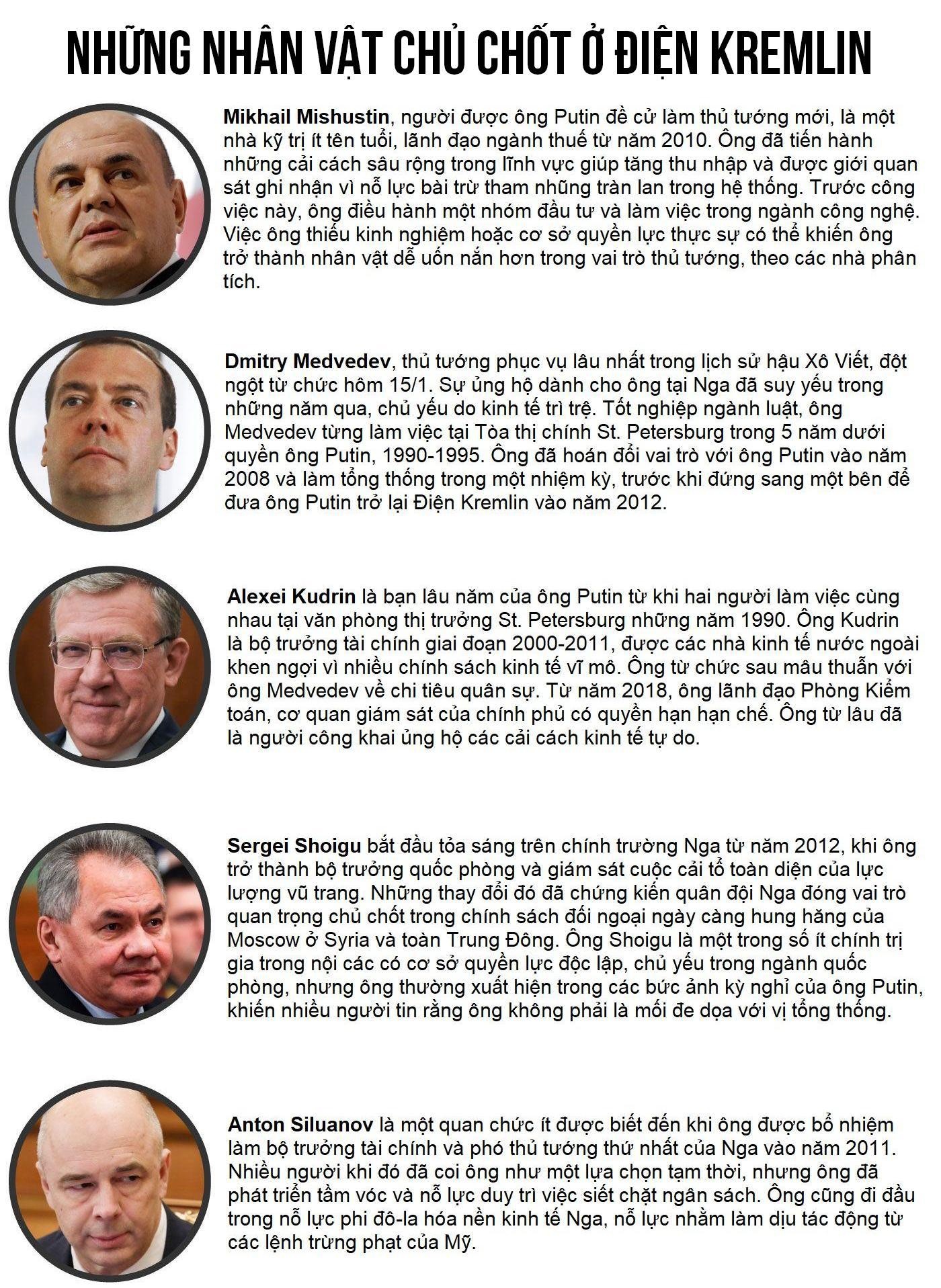 NHỮNG NHÂN VẬT CHỦ CHỐT Ở ĐIỆN KREMLIN

Mikhail Mishustin, người được ông Putin đề cử làm thủ tướng mới, là một nhà kỹ trị ít tên tuổi, lãnh đạo ngành thuế từ năm 2010. Ông đã tiến hành những cải cách sâu rộng trong lĩnh vực giúp tăng thu nhập và được giới quan sát ghi nhận vì nỗ lực bài trừ tham nhũng tràn lan trong hệ thống. Trước công việc này, ông điều hành một nhóm đầu tư và làm việc trong ngành công nghệ. Việc ông thiếu kinh nghiệm hoặc cơ sở quyền lực thực sự có thể khiến ông trở thành nhân vật dễ uốn nắn hơn trong vai trò thủ tướng, theo các nhà phân tích.

Dmitry Medvedev, thủ tướng phục vụ lâu nhất trong lịch sử hậu Xô Viết, đột ngột từ chức hôm 15/1. Sự ủng hộ dành cho ông tại Nga đã suy yếu trong những năm qua, chủ yếu do kinh tế trì trệ. Tốt nghiệp ngành luật, ông Medvedev từng làm việc tại Tòa thị chính St. Petersburg trong 5 năm dưới quyền ông Putin, 1990-1995. Ông đã hoán đổi vai trò với ông Putin vào năm 2008 và làm tổng thống trong một nhiệm kỳ, trước khi đứng sang một bên để đưa ông Putin trở lại Điện Kremlin vào năm 2012.

Alexei Kudrin là bạn lâu năm của ông Putin từ khi hai người làm việc cùng nhau tại văn phòng thị trưởng St. Petersburg những năm 1990. Ông Kudrin là bộ trưởng tài chính giai đoạn 2000-2011, được các nhà kinh tế nước ngoài khen ngợi vì nhiều chính sách kinh tế vĩ mô. Ông từ chức sau mâu thuẫn với ông Medvedev về chi tiêu quân sự. Từ năm 2018, ông lãnh đạo Phòng Kiểm toán, cơ quan giám sát của chính phủ có quyền hạn hạn chế. Ông từ lâu đã là người công khai ủng hộ các cải cách kinh tế tự do.

Sergei Shoigu bắt đầu tỏa sáng trên chính trường Nga từ năm 2012, khi ông trở thành bộ trưởng quốc phòng và giám sát cuộc cải tổ toàn diện của lực lượng vũ trang. Những thay đổi đó đã chứng kiến quân đội Nga đóng vai trò quan trọng chủ chốt trong chính sách đối ngoại ngày càng hung hăng của Moscow ở Syria và toàn Trung Đông. Ông Shoigu là một trong số ít chính trị gia trong nội các có cơ sở quyền lực độc lập, chủ yếu trong ngành quốc phòng, nhưng ông thường xuất hiện trong các bức ảnh kỳ nghỉ của ông Putin, khiến nhiều người tin rằng ông không phải là mối đe dọa với vị tổng thống.

Anton Siluanov là một quan chức ít được biết đến khi ông được bổ nhiệm làm bộ trưởng tài chính và phó thủ tướng thứ nhất của Nga vào năm 2011. Nhiều người khi đó đã coi ông như một lựa chọn tạm thời, nhưng ông đã phát triển tầm vóc và nỗ lực duy trì việc siết chặt ngân sách. Ông cũng đi đầu trong nỗ lực phi đô-la hóa nền kinh tế Nga, nỗ lực nhằm làm dịu tác động từ các lệnh trừng phạt của Mỹ.